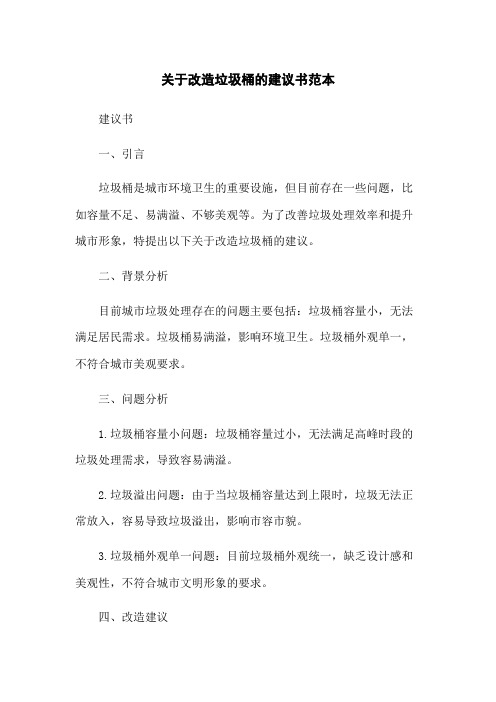 关于改造垃圾桶的建议书范本

建议书

一、引言

垃圾桶是城市环境卫生的重要设施，但目前存在一些问题，比如容量不足、易满溢、不够美观等。为了改善垃圾处理效率和提升城市形象，特提出以下关于改造垃圾桶的建议。

二、背景分析

目前城市垃圾处理存在的问题主要包括：垃圾桶容量小，无法满足居民需求。垃圾桶易满溢，影响环境卫生。垃圾桶外观单一，不符合城市美观要求。

三、问题分析

1.垃圾桶容量小问题：垃圾桶容量过小，无法满足高峰时段的垃圾处理需求，导致容易满溢。

2.垃圾溢出问题：由于当垃圾桶容量达到上限时，垃圾无法正常放入，容易导致垃圾溢出，影响市容市貌。

3.垃圾桶外观单一问题：目前垃圾桶外观统一，缺乏设计感和美观性，不符合城市文明形象的要求。

四、改造建议